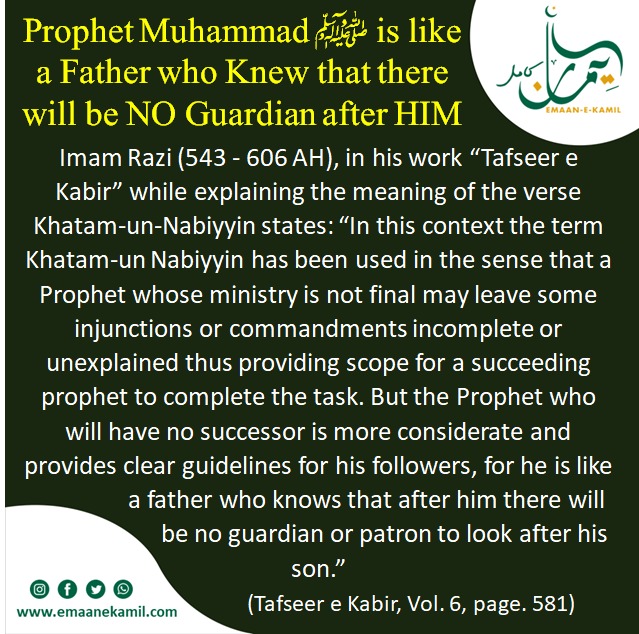 Prophet Muhammad ﷺ is like a Father who Knew that there will be NO Guardian after HIM

ایمان کامل
EMAAN-E-KAMIL

Imam Razi (543 - 606 AH), in his work "Tafseer e Kabir" while explaining the meaning of the verse Khatam-un-Nabiyyin states: "In this context the term Khatam-un Nabiyyin has been used in the sense that a Prophet whose ministry is not final may leave some injunctions or commandments incomplete or unexplained thus providing scope for a succeeding prophet to complete the task. But the Prophet who will have no successor is more considerate and provides clear guidelines for his followers, for he is like a father who knows that after him there will be no guardian or patron to look after his son."

(Tafseer e Kabir, Vol. 6, page. 581)

www.emaanekamil.com